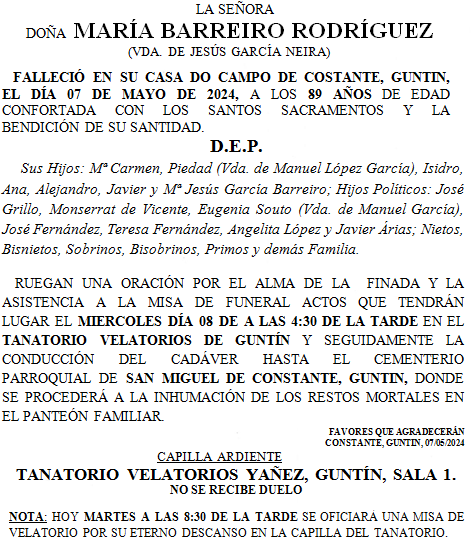 LA SEÑORA
DOÑA MARÍA BARREIRO RODRÍGUEZ
(VDA. DE JESÚS GARCÍA NEIRA)

FALLECIÓ EN SU CASA DO CAMPO DE COSTANTE, GUNTIN, EL DÍA 07 DE MAYO DE 2024, A LOS 89 AÑOS DE EDAD CONFORTADA CON LOS SANTOS SACRAMENTOS Y LA BENDICIÓN DE SU SANTIDAD.

D.E.P.

Sus Hijos: Mª Carmen, Piedad (Vda. de Manuel López García), Isidro, Ana, Alejandro, Javier y Mª Jesús García Barreiro; Hijos Políticos: José Grillo, Monserrat de Vicente, Eugenia Souto (Vda. de Manuel García), José Fernández, Teresa Fernández, Angelita López y Javier Árias; Nietos, Bisnietos, Sobrinos, Bisobrinos, Primos y demás Familia.

RUEGAN UNA ORACIÓN POR EL ALMA DE LA FINADA Y LA ASISTENCIA A LA MISA DE FUNERAL ACTOS QUE TENDRÁN LUGAR EL MIERCOLES DÍA 08 DE A LAS 4:30 DE LA TARDE EN EL TANATORIO VELATORIOS DE GUNTÍN Y SEGUIDAMENTE LA CONDUCCIÓN DEL CADÁVER HASTA EL CEMENTERIO PARROQUIAL DE SAN MIGUEL DE CONSTANTE, GUNTIN, DONDE SE PROCEDERÁ A LA INHUMACIÓN DE LOS RESTOS MORTALES EN EL PANTEÓN FAMILIAR.

FAVORES QUE AGRADECERÁN
CONSTANTE, GUNTIN, 07/05/2024

CAPILLA ARDIENTE
TANATORIO VELATORIOS YAÑEZ, GUNTÍN, SALA 1.
NO SE RECIBE DUELO

NOTA: HOY MARTES A LAS 8:30 DE LA TARDE SE OFICIARÁ UNA MISA DE VELATORIO POR SU ETERNO DESCANSO EN LA CAPILLA DEL TANATORIO.